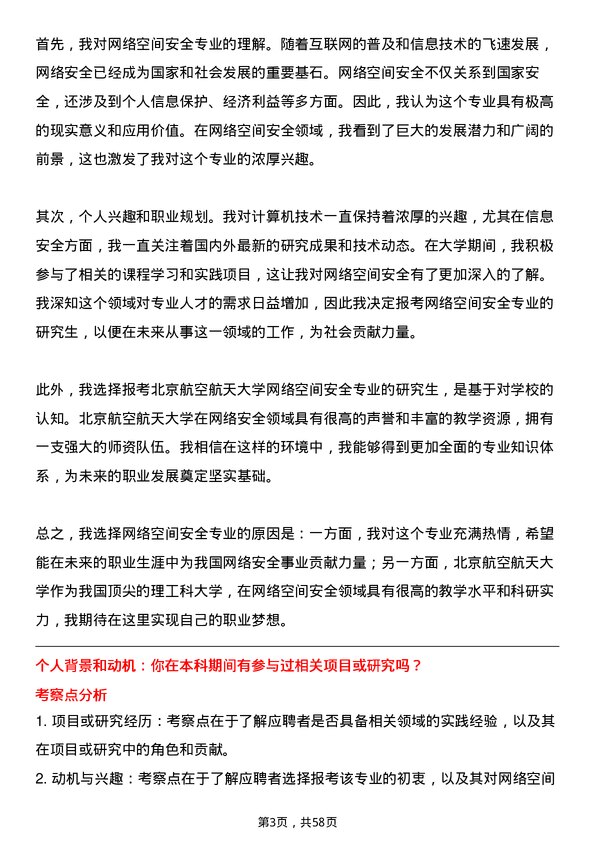 首先，我对网络空间安全专业的理解。随着互联网的普及和信息技术的飞速发展，网络安全已经成为国家和社会发展的重要基石。网络空间安全不仅关系到国家安全，还涉及到个人信息保护、经济利益等多方面。因此，我认为这个专业具有极高的现实意义和应用价值。在网络空间安全领域，我看到了巨大的发展潜力和广阔的前景，这也激发了我对这个专业的浓厚兴趣。

其次，个人兴趣和职业规划。我对计算机技术一直保持着浓厚的兴趣，尤其在信息安全方面，我一直关注着国内外最新的研究成果和技术动态。在大学期间，我积极参与了相关的课程学习和实践项目，这让我对网络空间安全有了更加深入的了解。我深知这个领域对专业人才的需求日益增加，因此我决定报考网络空间安全专业的研究生，以便在未来从事这一领域的工作，为社会贡献力量。

此外，我选择报考北京航空航天大学网络空间安全专业的研究生，是基于对学校的认知。北京航空航天大学在网络安全领域具有很高的声誉和丰富的教学资源，拥有一支强大的师资队伍。我相信在这样的环境中，我能够得到更加全面的专业知识体系，为未来的职业发展奠定坚实基础。

总之，我选择网络空间安全专业的原因是：一方面，我对这个专业充满热情，希望能在未来的职业生涯中为我国网络安全事业贡献力量；另一方面，北京航空航天大学作为我国顶尖的理工科大学，在网络空间安全领域具有很高的教学水平和科研实力，我期待在这里实现自己的职业梦想。

个人背景和动机：你在本科期间有参与过相关项目或研究吗？

考察点分析

1. 项目或研究经历：考察点在于了解应聘者是否具备相关领域的实践经验，以及其在项目或研究中的角色和贡献。

2. 动机与兴趣：考察点在于了解应聘者选择报考该专业的初衷，以及其对网络空间

第3页，共58页